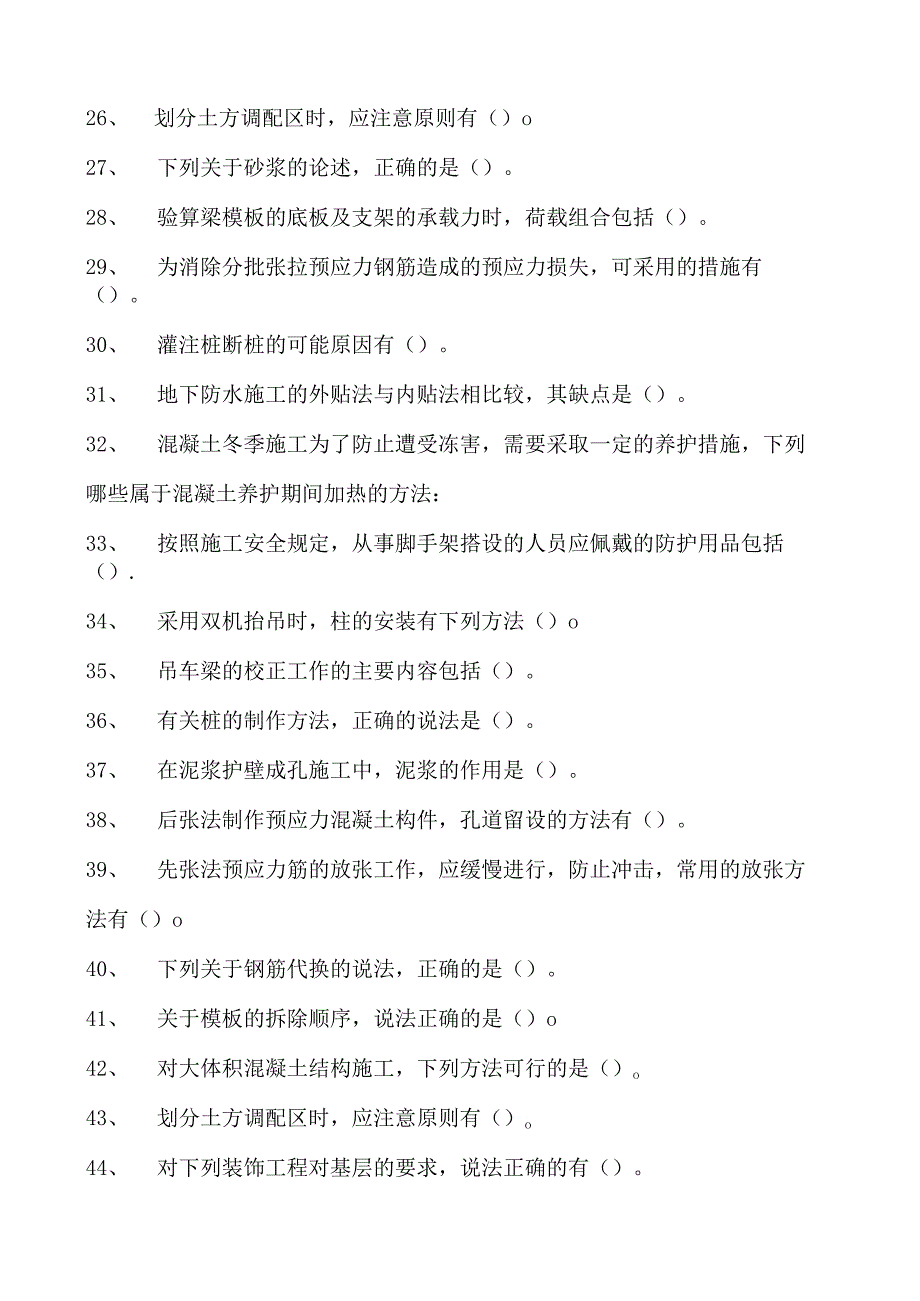 26、 划分土方调配区时，应注意原则有（）o

27、 下列关于砂浆的论述，正确的是（）。

28、 验算梁模板的底板及支架的承载力时，荷载组合包括（）。

29、 为消除分批张拉预应力钢筋造成的预应力损失，可采用的措施有（）。

30、 灌注桩断桩的可能原因有（）。

31、 地下防水施工的外贴法与内贴法相比较，其缺点是（）。

32、 混凝土冬季施工为了防止遭受冻害，需要采取一定的养护措施，下列哪些属于混凝土养护期间加热的方法：

33、 按照施工安全规定，从事脚手架搭设的人员应佩戴的防护用品包括（）.

34、 采用双机抬吊时，柱的安装有下列方法（）o

35、 吊车梁的校正工作的主要内容包括（）。

36、 有关桩的制作方法，正确的说法是（）。

37、 在泥浆护壁成孔施工中，泥浆的作用是（）。

38、 后张法制作预应力混凝土构件，孔道留设的方法有（）。

39、 先张法预应力筋的放张工作，应缓慢进行，防止冲击，常用的放张方法有（）o

40、 下列关于钢筋代换的说法，正确的是（）。

41、 关于模板的拆除顺序，说法正确的是（）o

42、 对大体积混凝土结构施工，下列方法可行的是（）。

43、 划分土方调配区时，应注意原则有（）。

44、 对下列装饰工程对基层的要求，说法正确的有（）。